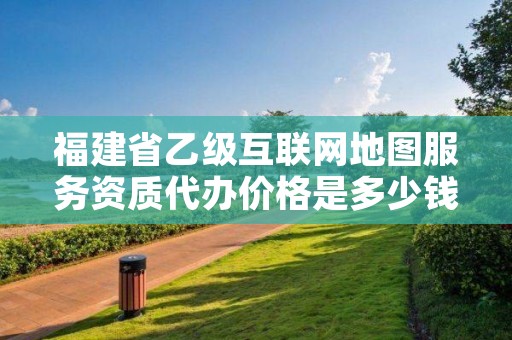 福建省乙级互联网地图服务资质代办价格是多少钱